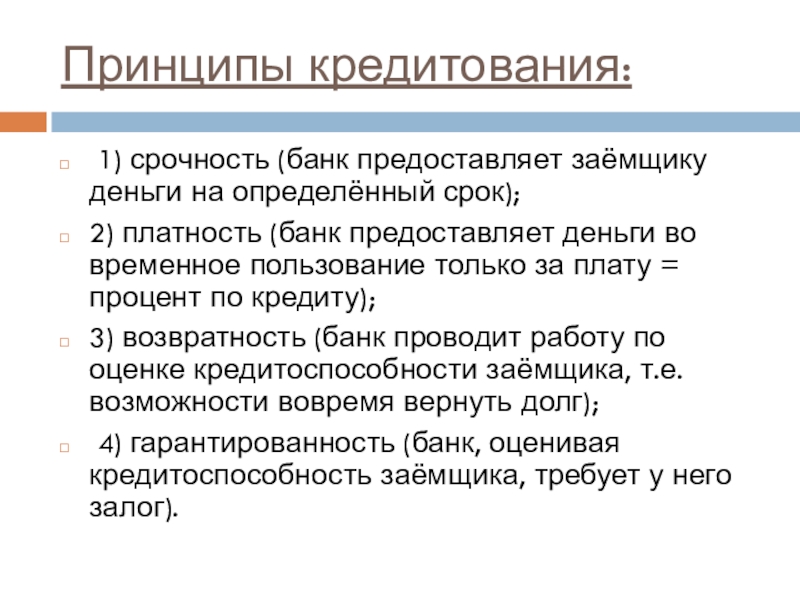 Принципы кредитования:

1) срочность (банк предоставляет заёмщику деньги на определённый срок);

2) платность (банк предоставляет деньги во временное пользование только за плату = процент по кредиту);

3) возвратность (банк проводит работу по оценке кредитоспособности заёмщика, т.е. возможности вовремя вернуть долг);

4) гарантированность (банк, оценивая кредитоспособность заёмщика, требует у него залог).